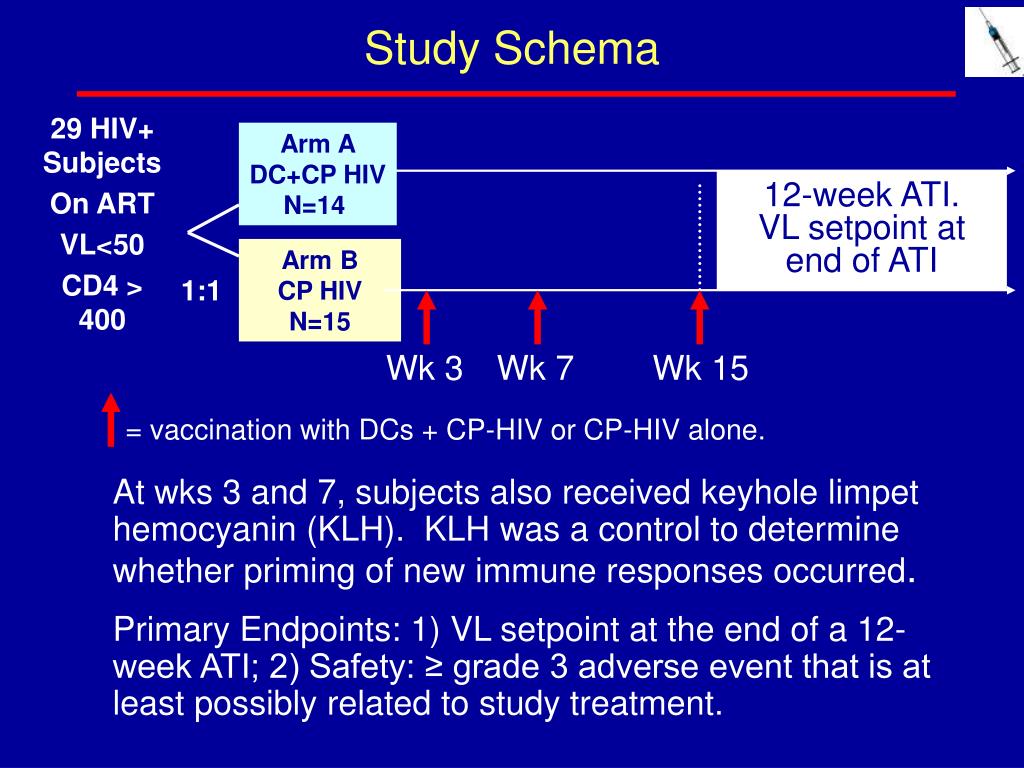 Study Schema

29 HIV+ Subjects
On ART
VL<50
CD4 > 400

1:1

Arm A
DC+CP HIV
N=14

Arm B
CP HIV
N=15

12-week ATI. VL setpoint at end of ATI

Wk 3 Wk 7 Wk 15

= vaccination with DCs + CP-HIV or CP-HIV alone.

At wks 3 and 7, subjects also received keyhole limpet hemocyanin (KLH). KLH was a control to determine whether priming of new immune responses occurred.

Primary Endpoints: 1) VL setpoint at the end of a 12-week ATI; 2) Safety: ≥ grade 3 adverse event that is at least possibly related to study treatment.